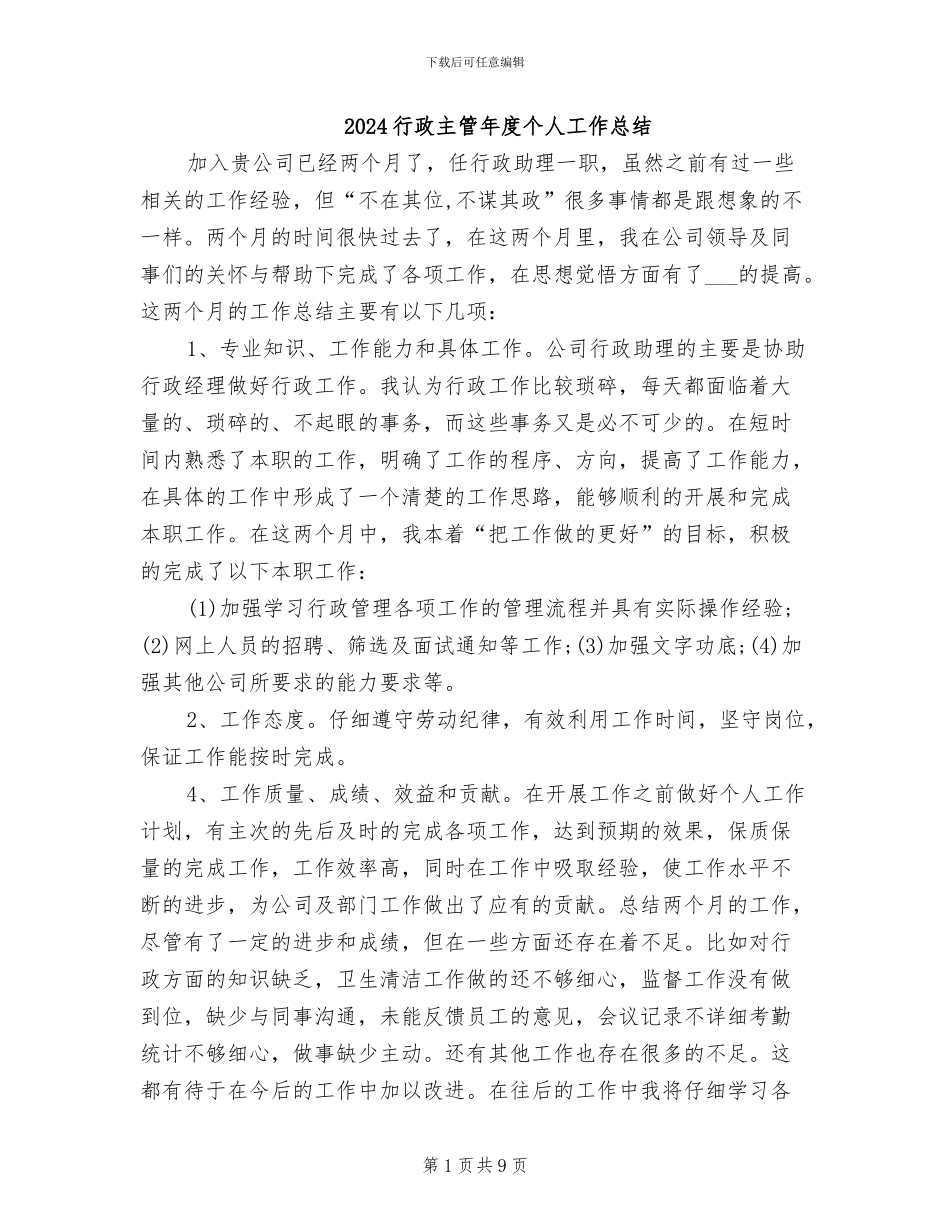 下载后可任意编辑

2024行政主管年度个人工作总结

加入贵公司已经两个月了，任行政助理一职，虽然之前有过一些相关的工作经验，但“不在其位,不谋其政”很多事情都是跟想象的不一样。两个月的时间很快过去了，在这两个月里，我在公司领导及同事们的关怀与帮助下完成了各项工作，在思想觉悟方面有了___的提高。这两个月的工作总结主要有以下几项：

1、专业知识、工作能力和具体工作。公司行政助理的主要是协助行政经理做好行政工作。我认为行政工作比较琐碎，每天都面临着大量的、琐碎的、不起眼的事务，而这些事务又是必不可少的。在短时间内熟悉了本职的工作，明确了工作的程序、方向，提高了工作能力，在具体的工作中形成了一个清楚的工作思路，能够顺利的开展和完成本职工作。在这两个月中，我本着“把工作做的更好”的目标，积极的完成了以下本职工作：

(1)加强学习行政管理各项工作的管理流程并具有实际操作经验；(2)网上人员的招聘、筛选及面试通知等工作；(3)加强文字功底；(4)加强其他公司所要求的能力要求等。

2、工作态度。仔细遵守劳动纪律，有效利用工作时间，坚守岗位，保证工作能按时完成。

4、工作质量、成绩、效益和贡献。在开展工作之前做好个人工作计划，有主次的先后及时的完成各项工作，达到预期的效果，保质保量的完成工作，工作效率高，同时在工作中吸取经验，使工作水平不断的进步，为公司及部门工作做出了应有的贡献。总结两个月的工作，尽管有了一定的进步和成绩，但在一些方面还存在着不足。比如对行政方面的知识缺乏，卫生清洁工作做的还不够细心，监督工作没有做到位，缺少与同事沟通，未能反馈员工的意见，会议记录不详细考勤统计不够细心，做事缺少主动。还有其他工作也存在很多的不足。这都有待于在今后的工作中加以改进。在往后的工作中我将仔细学习各

第1页共9页